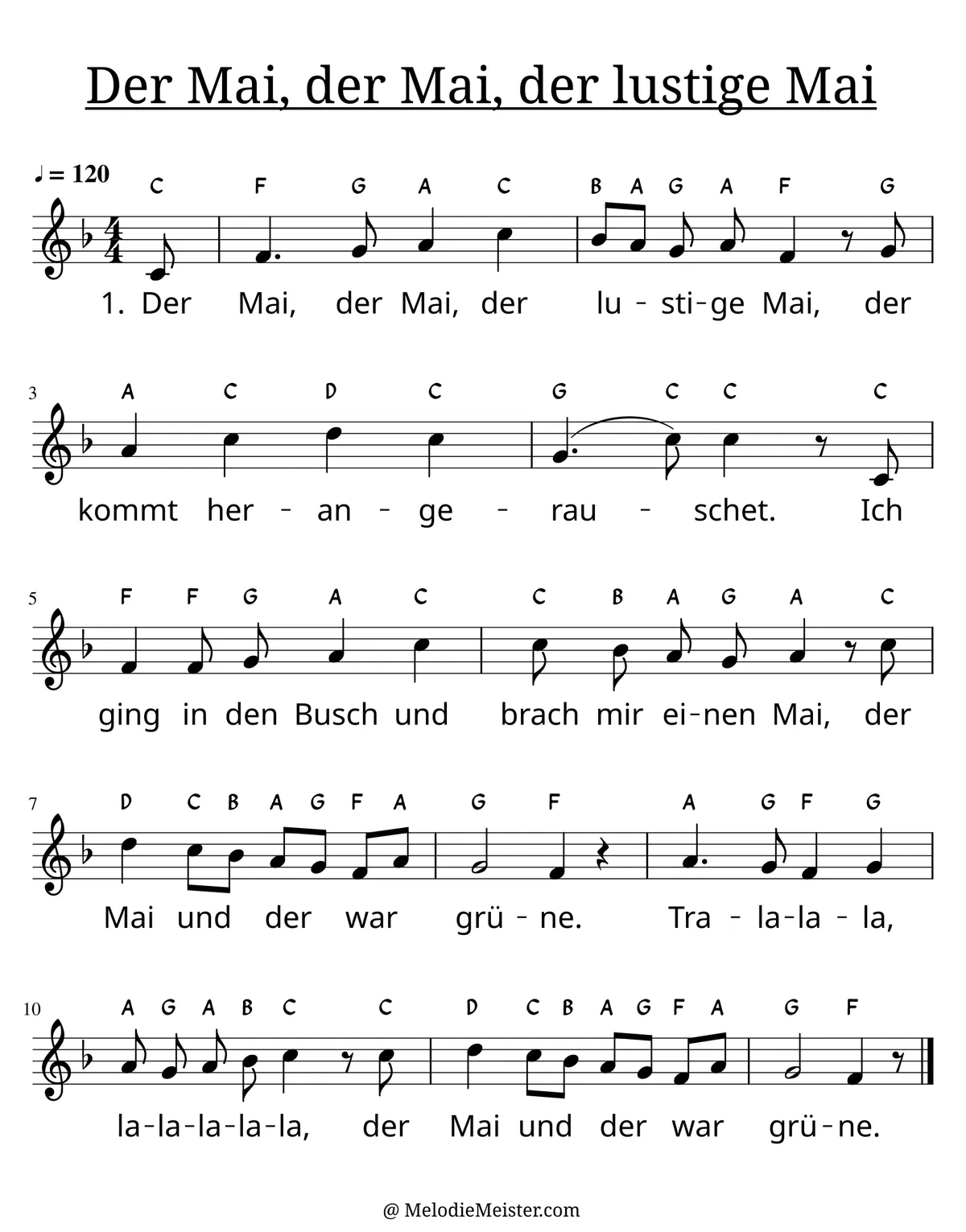 Der Mai, der Mai, der lustige Mai

♩ = 120

C F G A C B A G A F G

1. Der Mai, der Mai, der lu - sti - ge Mai, der

3

A C D C G C C C

kommt her - an - ge - rau - schet. Ich

5

F F G A C C B A G A C

ging in den Busch und brach mir ei - nen Mai, der

7

D C B A G F A G F A G F G

Mai und der war grü - ne. Tra - la - la - la,

10

A G A B C C D C B A G F A G F

la - la - la - la - la, der Mai und der war grü - ne.

@ MelodieMeister.com